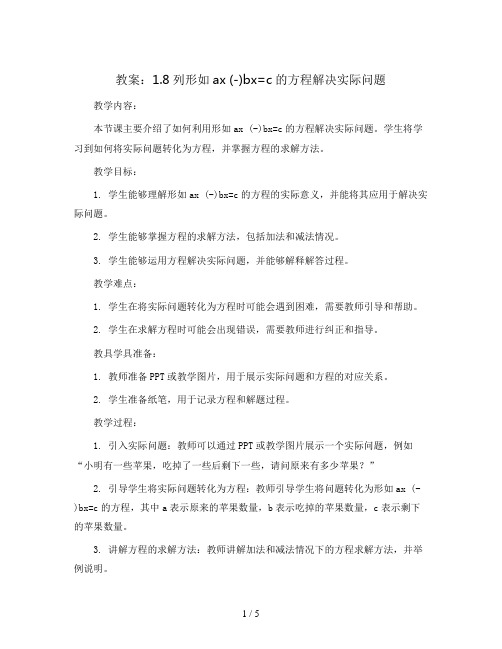 教案：1.8 列形如 ax (-)bx=c 的方程解决实际问题

教学内容：

本节课主要介绍了如何利用形如 ax (-)bx=c 的方程解决实际问题。学生将学习到如何将实际问题转化为方程，并掌握方程的求解方法。

教学目标：

1. 学生能够理解形如 ax (-)bx=c 的方程的实际意义，并能将其应用于解决实际问题。

2. 学生能够掌握方程的求解方法，包括加法和减法情况。

3. 学生能够运用方程解决实际问题，并能够解释解答过程。

教学难点：

1. 学生在将实际问题转化为方程时可能会遇到困难，需要教师引导和帮助。

2. 学生在求解方程时可能会出现错误，需要教师进行纠正和指导。

教具学具准备：

1. 教师准备 PPT 或教学图片，用于展示实际问题和方程的对应关系。

2. 学生准备纸笔，用于记录方程和解题过程。

教学过程：

1. 引入实际问题：教师可以通过 PPT 或教学图片展示一个实际问题，例如“小明有一些苹果，吃掉了一些后剩下一些，请问原来有多少苹果？”

2. 引导学生将实际问题转化为方程：教师引导学生将问题转化为形如 ax (-)bx=c 的方程，其中 a 表示原来的苹果数量，b 表示吃掉的苹果数量，c 表示剩下的苹果数量。

3. 讲解方程的求解方法：教师讲解加法和减法情况下的方程求解方法，并举例说明。

1 / 5